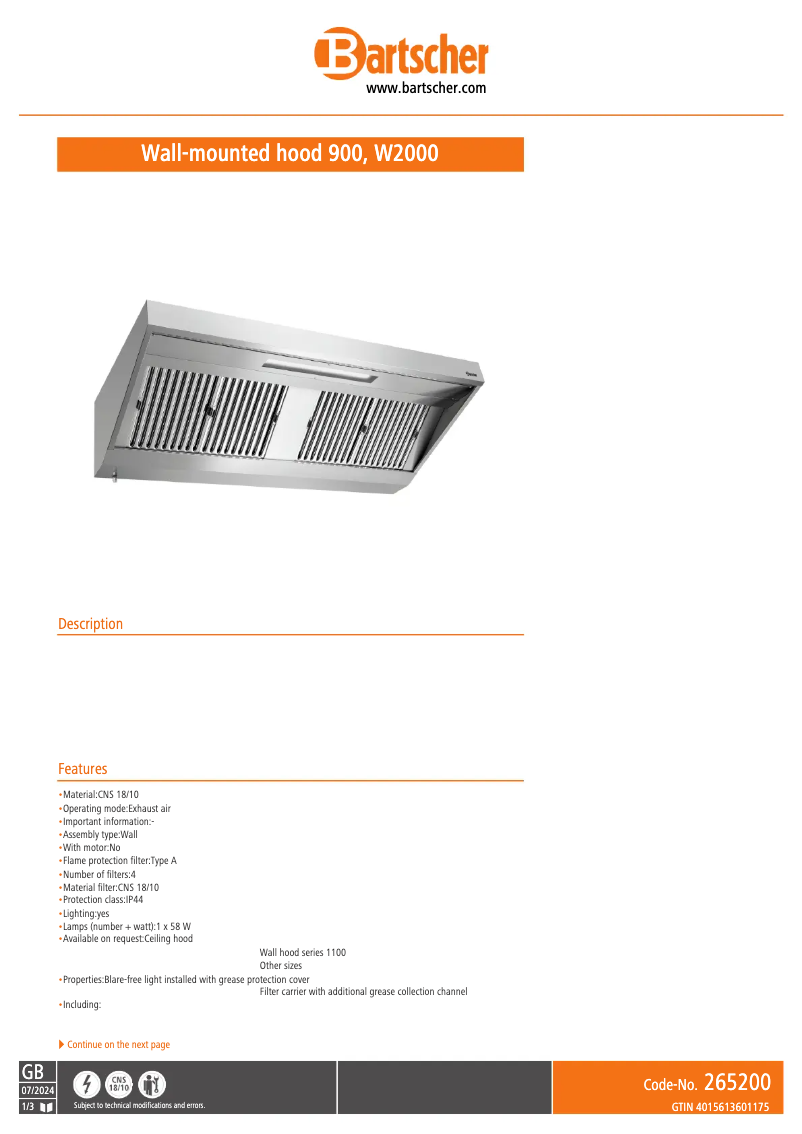 Bartscher
www.bartscher.com

Wall-mounted hood 900, W2000

Description

Features

•Material:CNS 18/10
•Operating mode:Exhaust air
•Important information:-
•Assembly type:Wall
•With motor:No
•Flame protection filter:Type A
•Number of filters:4
•Material filter:CNS 18/10
•Protection class:IP44
•Lighting:yes
•Lamps (number + watt):1 x 58 W
•Available on request:Ceiling hood
Wall hood series 1100
Other sizes
•Properties:Blare-free light installed with grease protection cover
Filter carrier with additional grease collection channel
•Including:

Continue on the next page

GB
07/2024
1/3
CNS 18/10
Subject to technical modifications and errors.

Code-No. 265200
GTIN 4015613601175